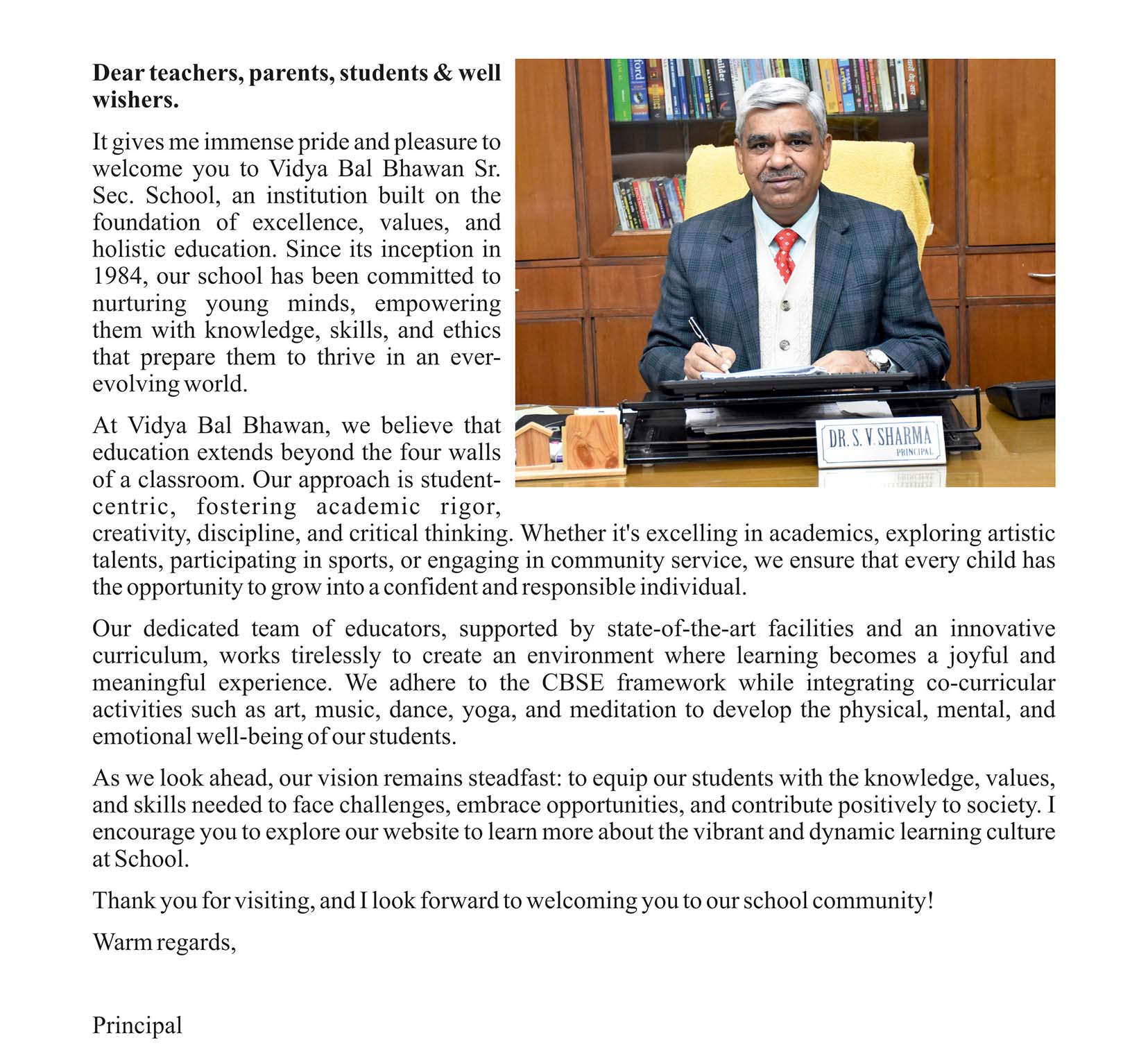 **Dear teachers, parents, students & well wishers.**

It gives me immense pride and pleasure to welcome you to Vidya Bal Bhawan Sr. Sec. School, an institution built on the foundation of excellence, values, and holistic education. Since its inception in 1984, our school has been committed to nurturing young minds, empowering them with knowledge, skills, and ethics that prepare them to thrive in an ever-evolving world.

DR. S. V. SHARMA
PRINCIPAL

At Vidya Bal Bhawan, we believe that education extends beyond the four walls of a classroom. Our approach is student-centric, fostering academic rigor, creativity, discipline, and critical thinking. Whether it's excelling in academics, exploring artistic talents, participating in sports, or engaging in community service, we ensure that every child has the opportunity to grow into a confident and responsible individual.

Our dedicated team of educators, supported by state-of-the-art facilities and an innovative curriculum, works tirelessly to create an environment where learning becomes a joyful and meaningful experience. We adhere to the CBSE framework while integrating co-curricular activities such as art, music, dance, yoga, and meditation to develop the physical, mental, and emotional well-being of our students.

As we look ahead, our vision remains steadfast: to equip our students with the knowledge, values, and skills needed to face challenges, embrace opportunities, and contribute positively to society. I encourage you to explore our website to learn more about the vibrant and dynamic learning culture at School.

Thank you for visiting, and I look forward to welcoming you to our school community!

Warm regards,

Principal